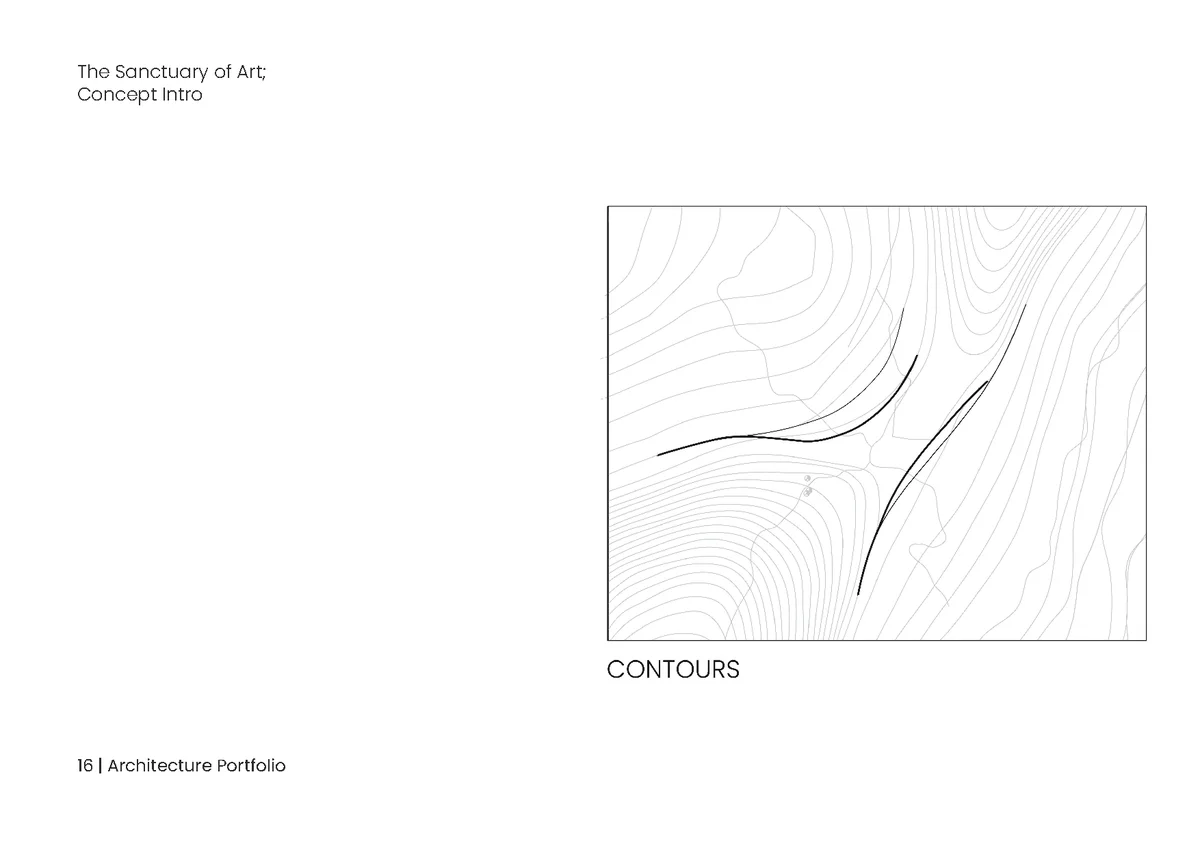 The Sanctuary of Art;
Concept Intro

CONTOURS

16 | Architecture Portfolio